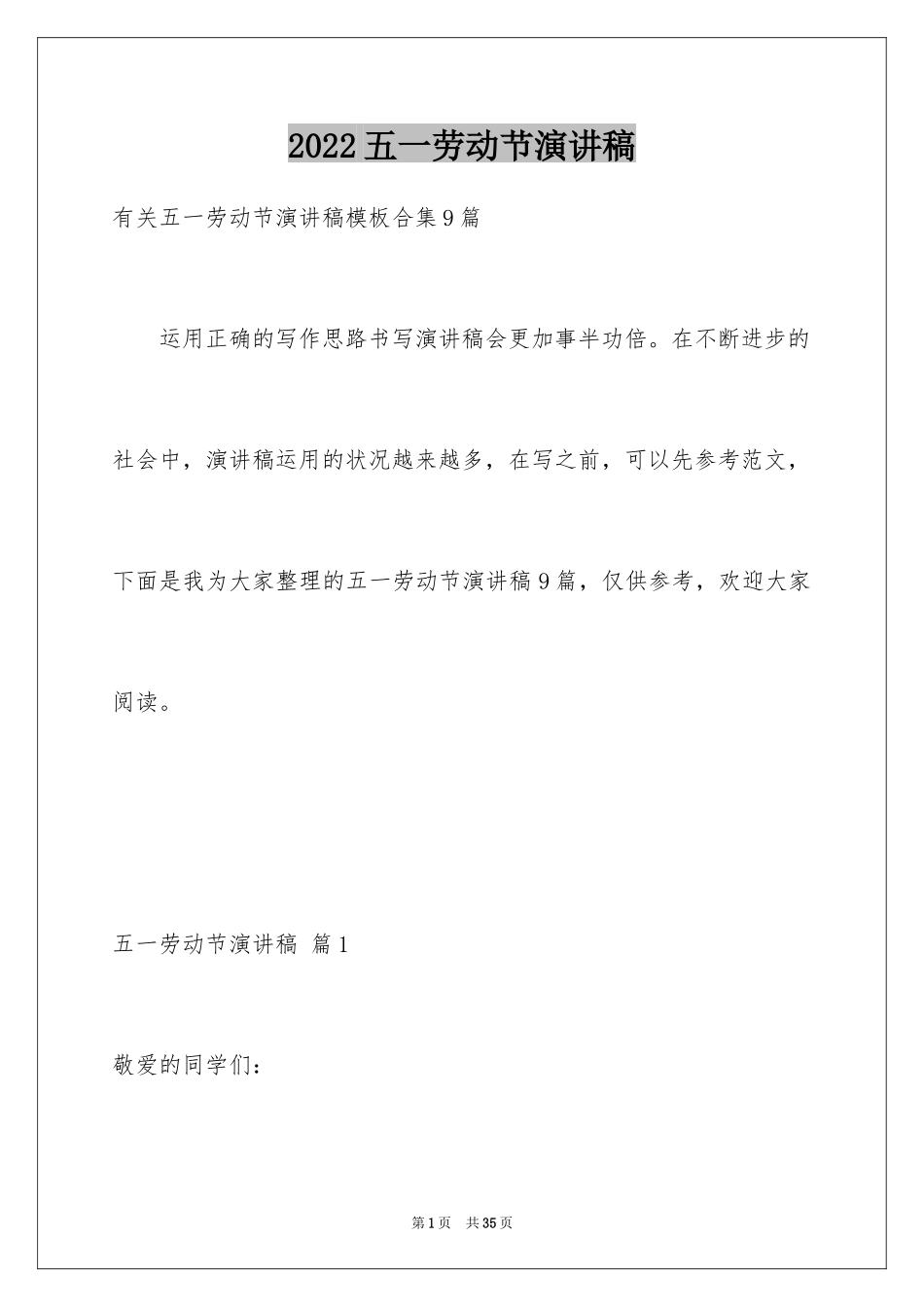 2022五一劳动节演讲稿

有关五一劳动节演讲稿模板合集9篇

运用正确的写作思路书写演讲稿会更加事半功倍。在不断进步的社会中，演讲稿运用的状况越来越多，在写之前，可以先参考范文，下面是我为大家整理的五一劳动节演讲稿9篇，仅供参考，欢迎大家阅读。

五一劳动节演讲稿 篇1

敬爱的同学们：

第1页 共35页